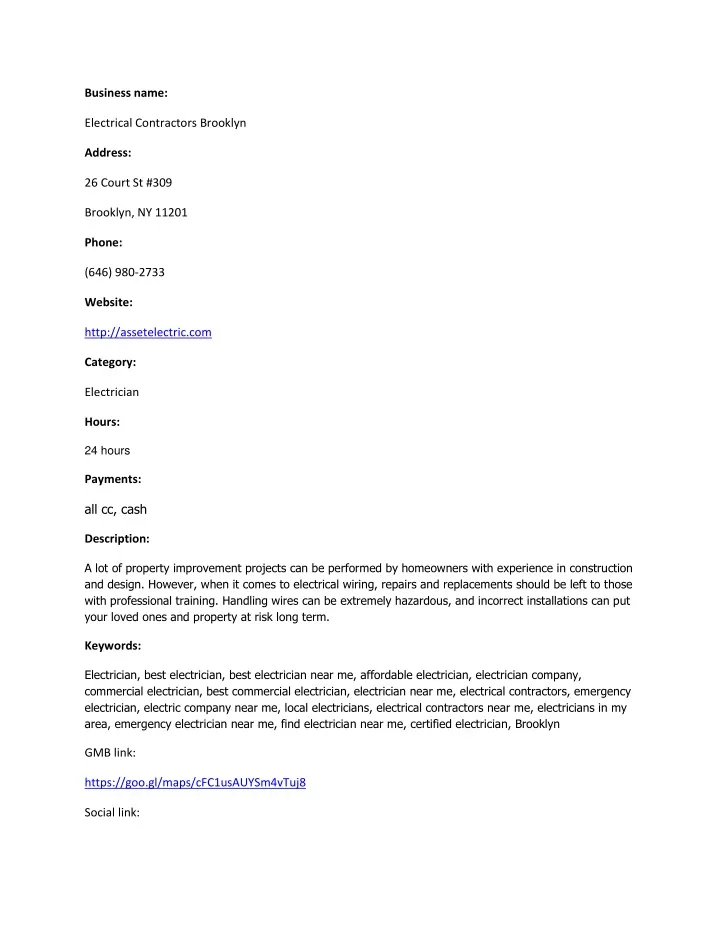 Business name:

Electrical Contractors Brooklyn

Address:

26 Court St #309

Brooklyn, NY 11201

Phone:

(646) 980-2733

Website:

http://assetelectric.com

Category:

Electrician

Hours:

24 hours

Payments:

all cc, cash

Description:

A lot of property improvement projects can be performed by homeowners with experience in construction and design. However, when it comes to electrical wiring, repairs and replacements should be left to those with professional training. Handling wires can be extremely hazardous, and incorrect installations can put your loved ones and property at risk long term.

Keywords:

Electrician, best electrician, best electrician near me, affordable electrician, electrician company, commercial electrician, best commercial electrician, electrician near me, electrical contractors, emergency electrician, electric company near me, local electricians, electrical contractors near me, electricians in my area, emergency electrician near me, find electrician near me, certified electrician, Brooklyn

GMB link:

https://goo.gl/maps/cFC1usAUYSm4vTuj8

Social link: